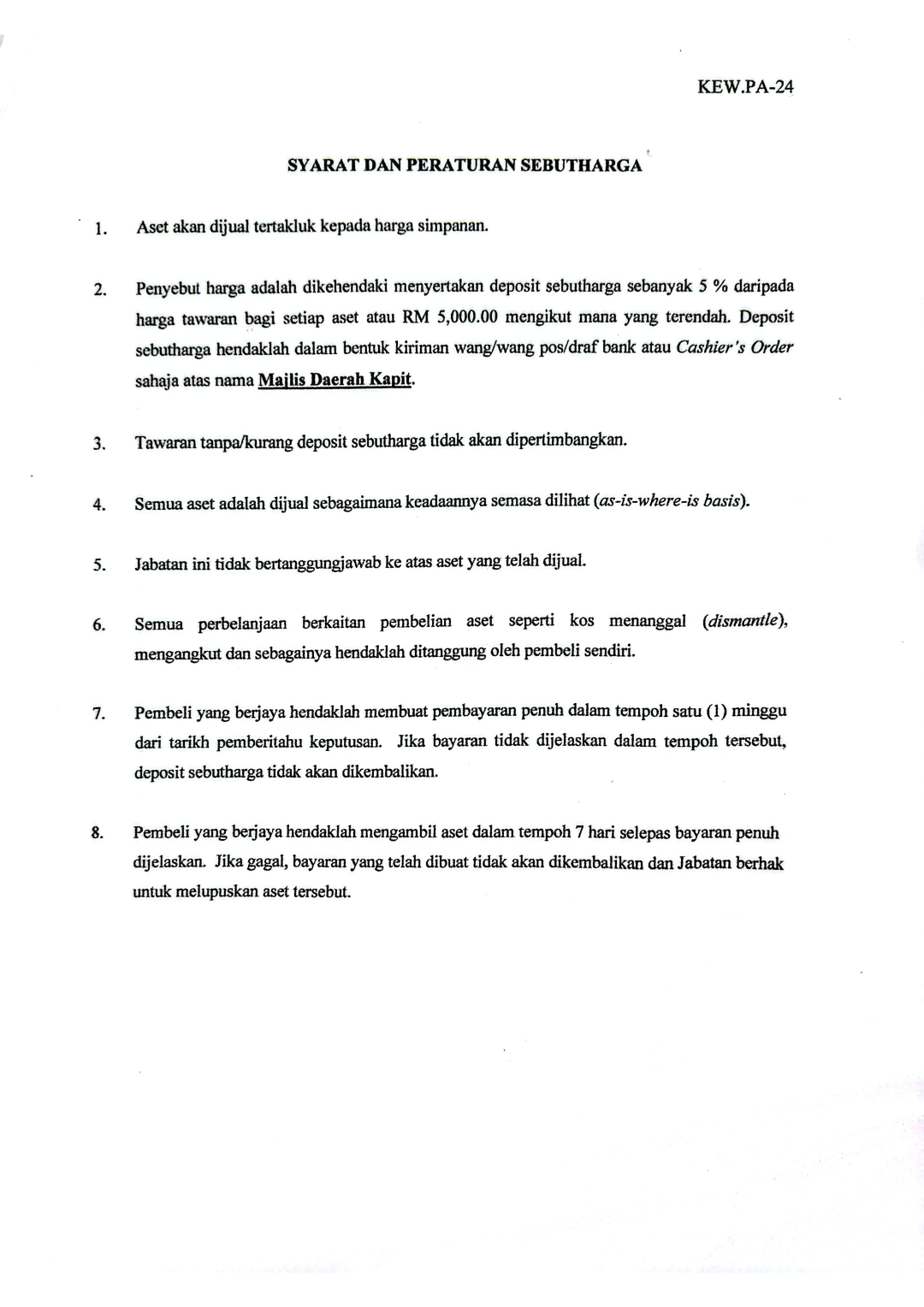 KEW.PA-24

SYARAT DAN PERATURAN SEBUTHARGA

1. Aset akan dijual tertakluk kepada harga simpanan.

2. Penyebut harga adalah dikehendaki menyertakan deposit sebutharga sebanyak 5 % daripada harga tawaran bagi setiap aset atau RM 5,000.00 mengikut mana yang terendah. Deposit sebutharga hendaklah dalam bentuk kiriman wang/wang pos/draf bank atau Cashier's Order sahaja atas nama Majlis Daerah Kapit.

3. Tawaran tanpa/kurang deposit sebutharga tidak akan dipertimbangkan.

4. Semua aset adalah dijual sebagaimana keadaannya semasa dilihat (as-is-where-is basis).

5. Jabatan ini tidak bertanggungjawab ke atas aset yang telah dijual.

6. Semua perbelanjaan berkaitan pembelian aset seperti kos menanggal (dismantle), mengangkut dan sebagainya hendaklah ditanggung oleh pembeli sendiri.

7. Pembeli yang berjaya hendaklah membuat pembayaran penuh dalam tempoh satu (1) minggu dari tarikh pemberitahu keputusan. Jika bayaran tidak dijelaskan dalam tempoh tersebut, deposit sebutharga tidak akan dikembalikan.

8. Pembeli yang berjaya hendaklah mengambil aset dalam tempoh 7 hari selepas bayaran penuh dijelaskan. Jika gagal, bayaran yang telah dibuat tidak akan dikembalikan dan Jabatan berhak untuk melupuskan aset tersebut.